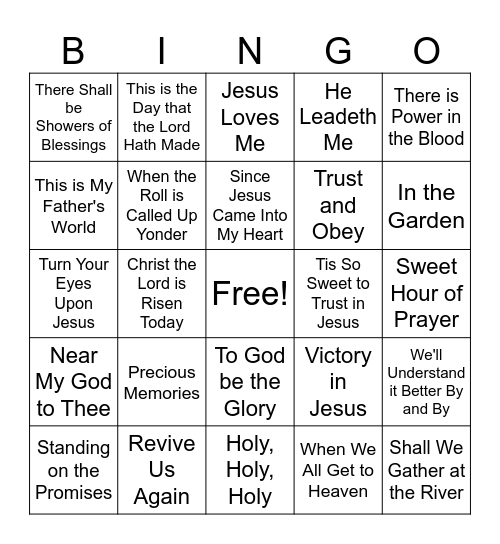 | B | I | N | G | O |
|---|---|---|---|---|
| There Shall be Showers of Blessings | This is the Day that the Lord Hath Made | Jesus Loves Me | He Leadeth Me | There is Power in the Blood |
| This is My Father's World | When the Roll is Called Up Yonder | Since Jesus Came Into My Heart | Trust and Obey | In the Garden |
| Turn Your Eyes Upon Jesus | Christ the Lord is Risen Today | Free! | Tis So Sweet to Trust in Jesus | Sweet Hour of Prayer |
| Near My God to Thee | Precious Memories | To God be the Glory | Victory in Jesus | We'll Understand it Better By and By |
| Standing on the Promises | Revive Us Again | Holy, Holy, Holy | When We All Get to Heaven | Shall We Gather at the River |